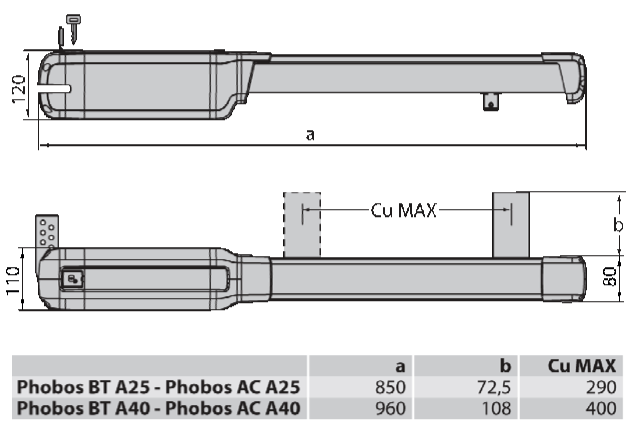 120

a

Cu MAX

b

110

80

| | a | b | Cu MAX |
|---|---|---|---|
| Phobos BT A25 - Phobos AC A25 | 850 | 72,5 | 290 |
| Phobos BT A40 - Phobos AC A40 | 960 | 108 | 400 |